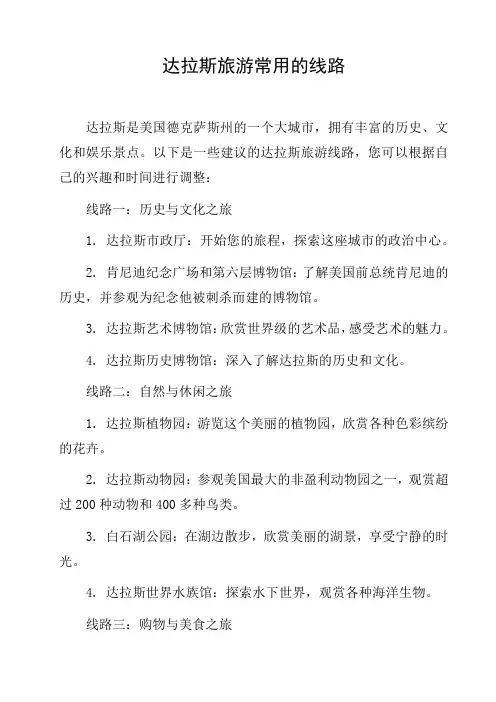 达拉斯旅游常用的线路

达拉斯是美国德克萨斯州的一个大城市，拥有丰富的历史、文化和娱乐景点。以下是一些建议的达拉斯旅游线路，您可以根据自己的兴趣和时间进行调整：

线路一：历史与文化之旅

1. 达拉斯市政厅：开始您的旅程，探索这座城市的政治中心。

2. 肯尼迪纪念广场和第六层博物馆：了解美国前总统肯尼迪的历史，并参观为纪念他被刺杀而建的博物馆。

3. 达拉斯艺术博物馆：欣赏世界级的艺术品，感受艺术的魅力。

4. 达拉斯历史博物馆：深入了解达拉斯的历史和文化。

线路二：自然与休闲之旅

1. 达拉斯植物园：游览这个美丽的植物园，欣赏各种色彩缤纷的花卉。

2. 达拉斯动物园：参观美国最大的非盈利动物园之一，观赏超过 200 种动物和 400 多种鸟类。

3. 白石湖公园：在湖边散步，欣赏美丽的湖景，享受宁静的时光。

4. 达拉斯世界水族馆：探索水下世界，观赏各种海洋生物。

线路三：购物与美食之旅